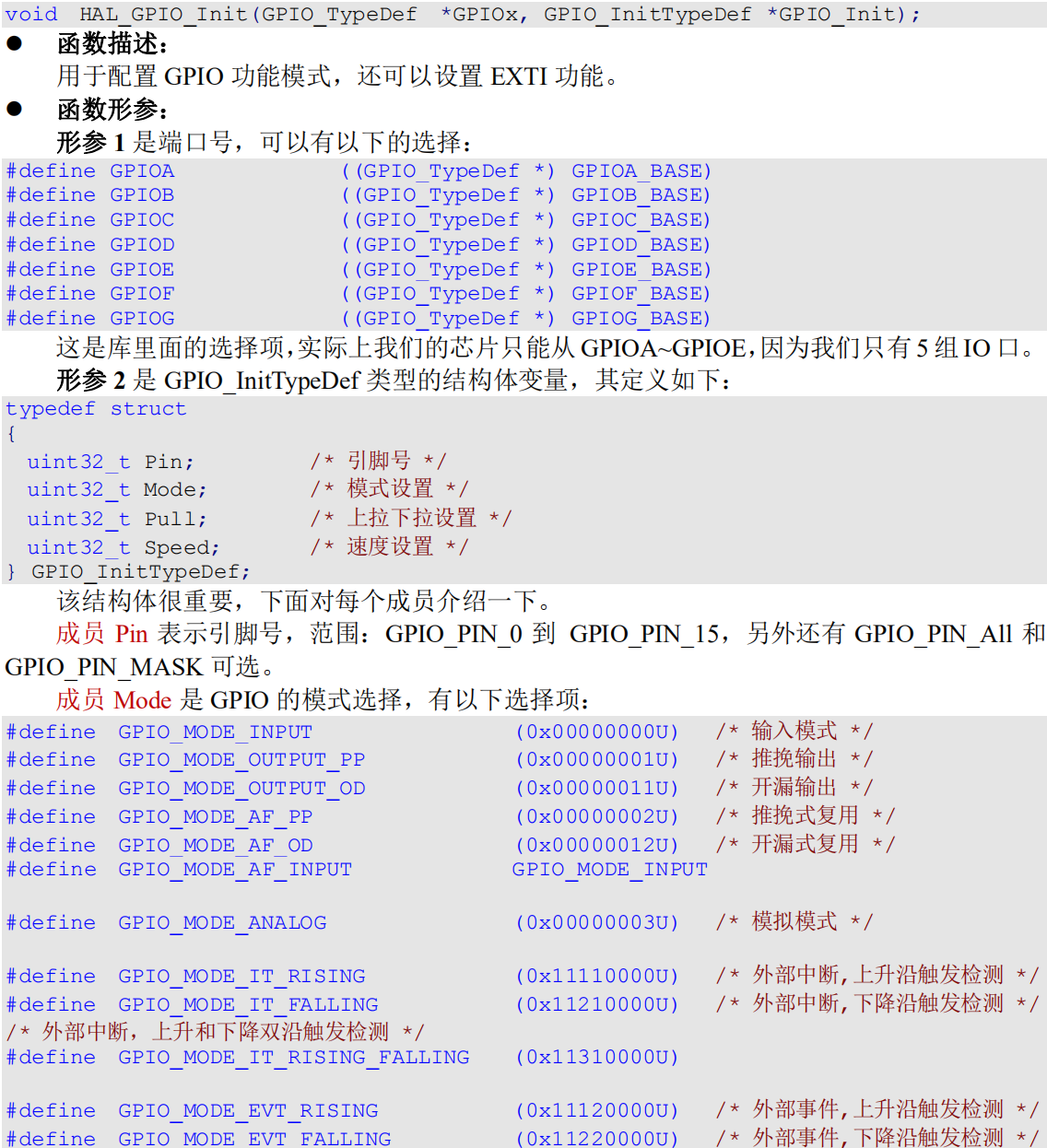 void HAL_GPIO_Init(GPIO_TypeDef *GPIOx, GPIO_InitTypeDef *GPIO_Init);

● 函数描述：

用于配置 GPIO 功能模式，还可以设置 EXTI 功能。

● 函数形参：

形参 1 是端口号，可以有以下的选择：

#define GPIOA ((GPIO_TypeDef *) GPIOA_BASE)
#define GPIOB ((GPIO_TypeDef *) GPIOB_BASE)
#define GPIOC ((GPIO_TypeDef *) GPIOC_BASE)
#define GPIOD ((GPIO_TypeDef *) GPIOD_BASE)
#define GPIOE ((GPIO_TypeDef *) GPIOE_BASE)
#define GPIOF ((GPIO_TypeDef *) GPIOF_BASE)
#define GPIOG ((GPIO_TypeDef *) GPIOG_BASE)

这是库里面的选择项，实际上我们的芯片只能从 GPIOA~GPIOE，因为我们只有 5 组 IO 口。

形参 2 是 GPIO_InitTypeDef 类型的结构体变量，其定义如下：

typedef struct
{
uint32_t Pin; /* 引脚号 */
uint32_t Mode; /* 模式设置 */
uint32_t Pull; /* 上拉下拉设置 */
uint32_t Speed; /* 速度设置 */
} GPIO_InitTypeDef;

该结构体很重要，下面对每个成员介绍一下。

成员 Pin 表示引脚号，范围：GPIO_PIN_0 到 GPIO_PIN_15，另外还有 GPIO_PIN_All 和 GPIO_PIN_MASK 可选。

成员 Mode 是 GPIO 的模式选择，有以下选择项：

#define GPIO_MODE_INPUT (0x00000000U) /* 输入模式 */
#define GPIO_MODE_OUTPUT_PP (0x00000001U) /* 推挽输出 */
#define GPIO_MODE_OUTPUT_OD (0x00000011U) /* 开漏输出 */
#define GPIO_MODE_AF_PP (0x00000002U) /* 推挽式复用 */
#define GPIO_MODE_AF_OD (0x00000012U) /* 开漏式复用 */
#define GPIO_MODE_AF_INPUT GPIO_MODE_INPUT

#define GPIO_MODE_ANALOG (0x00000003U) /* 模拟模式 */

#define GPIO_MODE_IT_RISING (0x11110000U) /* 外部中断,上升沿触发检测 */
#define GPIO_MODE_IT_FALLING (0x11210000U) /* 外部中断,下降沿触发检测 */
/* 外部中断，上升和下降双沿触发检测 */
#define GPIO_MODE_IT_RISING_FALLING (0x11310000U)

#define GPIO_MODE_EVT_RISING (0x11120000U) /* 外部事件,上升沿触发检测 */
#define GPIO_MODE_EVT_FALLING (0x11220000U) /* 外部事件,下降沿触发检测 */